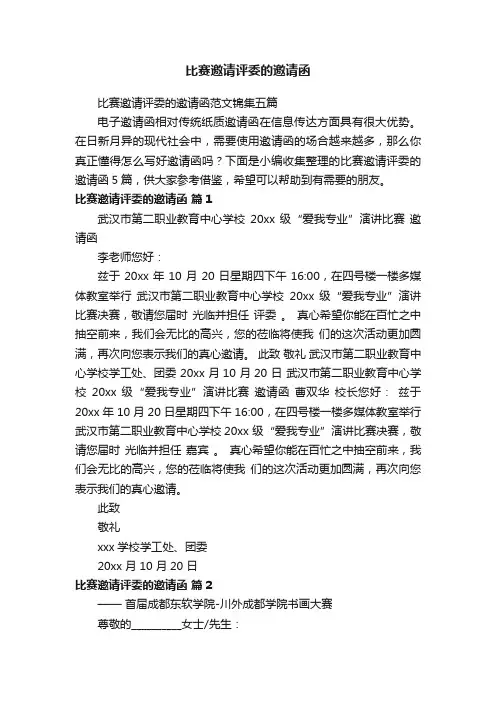 比赛邀请评委的邀请函

比赛邀请评委的邀请函范文锦集五篇

电子邀请函相对传统纸质邀请函在信息传达方面具有很大优势。在日新月异的现代社会中，需要使用邀请函的场合越来越多，那么你真正懂得怎么写好邀请函吗？下面是小编收集整理的比赛邀请评委的邀请函 5 篇，供大家参考借鉴，希望可以帮助到有需要的朋友。

比赛邀请评委的邀请函 篇 1

武汉市第二职业教育中心学校 20xx 级 “爱我专业” 演讲比赛 邀请函

李老师您好：

兹于 20xx 年 10 月 20 日星期四下午 16:00，在四号楼一楼多媒体教室举行 武汉市第二职业教育中心学校 20xx 级 “爱我专业” 演讲比赛决赛，敬请您届时 光临并担任 评委 。 真心希望你能在百忙之中抽空前来，我们会无比的高兴，您的莅临将使我 们的这次活动更加圆满，再次向您表示我们的真心邀请。 此致 敬礼 武汉市第二职业教育中心学校学工处、团委 20xx 月 10 月 20 日 武汉市第二职业教育中心学校 20xx 级 “爱我专业” 演讲比赛 邀请函 曹双华 校长您好： 兹于 20xx 年 10 月 20 日星期四下午 16:00，在四号楼一楼多媒体教室举行 武汉市第二职业教育中心学校 20xx 级 “爱我专业” 演讲比赛决赛，敬请您届时 光临并担任 嘉宾 。 真心希望你能在百忙之中抽空前来，我们会无比的高兴，您的莅临将使我 们的这次活动更加圆满，再次向您表示我们的真心邀请。

此致

敬礼

xxx 学校学工处、团委

20xx 月 10 月 20 日

比赛邀请评委的邀请函 篇 2

—— 首届成都东软学院-川外成都学院书画大赛

尊敬的_________女士/先生：